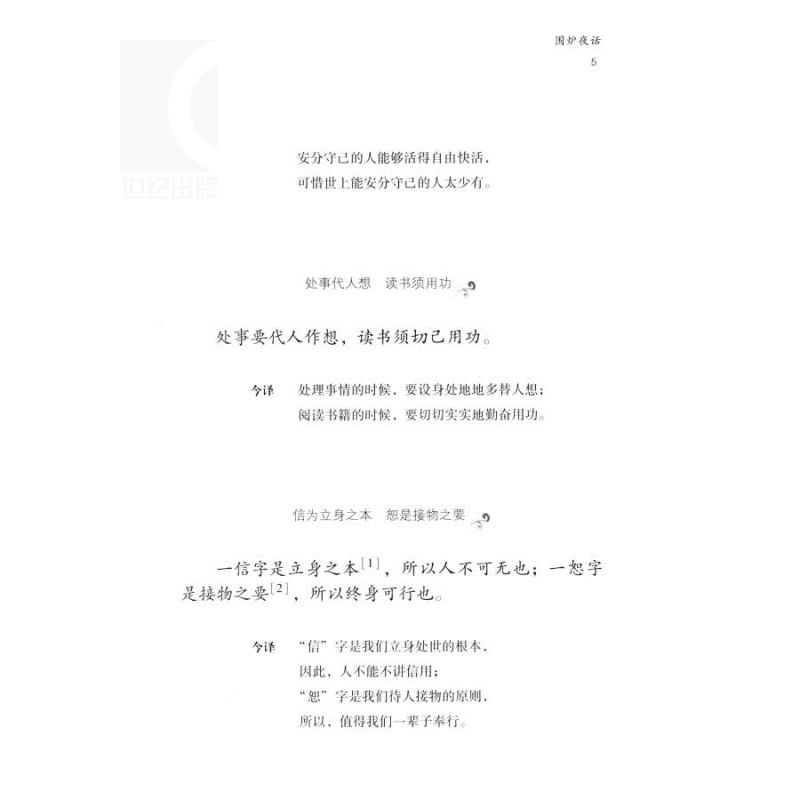 围炉夜话
5

安分守己的人能够活得自由快活，
可惜世上能安分守己的人太少有。

处事代人想　读书须用功

处事要代人作想，读书须切己用功。

今译　处理事情的时候，要设身处地地多替人想；
阅读书籍的时候，要切切实实地勤奋用功。

信为立身之本　恕是接物之要

一信字是立身之本$^{[1]}$，所以人不可无也；一恕字是接物之要$^{[2]}$，所以终身可行也。

今译　“信”字是我们立身处世的根本，
因此，人不能不讲信用；
“恕”字是我们待人接物的原则，
所以，值得我们一辈子奉行。

世纪出版